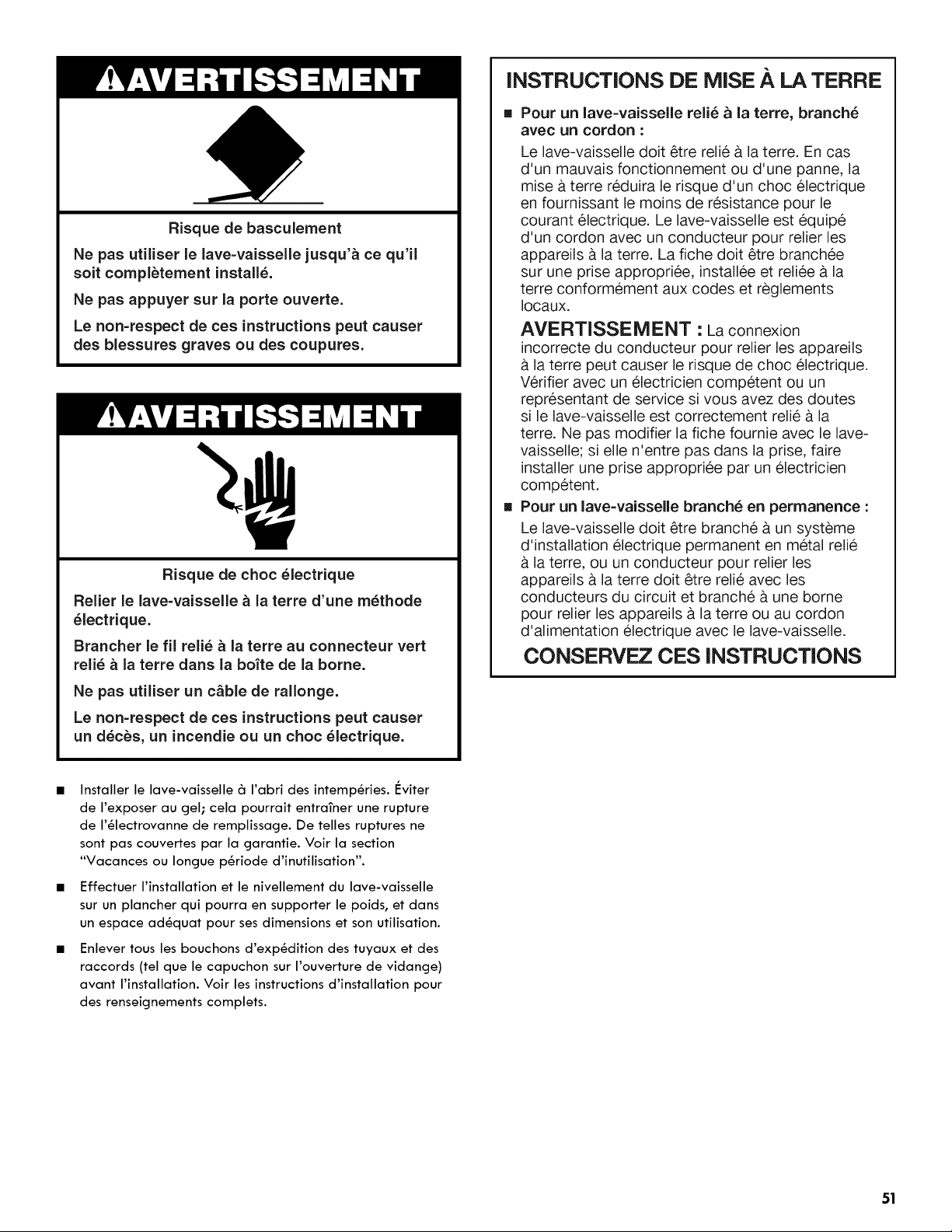 AVERTISSEMENT

Risque de basculement

Ne pas utiliser le lave-vaisselle jusqu'à ce qu'il soit complètement installé.

Ne pas appuyer sur la porte ouverte.

Le non-respect de ces instructions peut causer des blessures graves ou des coupures.

AVERTISSEMENT

Risque de choc électrique

Relier le lave-vaisselle à la terre d'une méthode électrique.

Brancher le fil relié à la terre au connecteur vert relié à la terre dans la boîte de la borne.

Ne pas utiliser un câble de rallonge.

Le non-respect de ces instructions peut causer un décès, un incendie ou un choc électrique.

■ Installer le lave-vaisselle à l'abri des intempéries. Éviter de l'exposer au gel; cela pourrait entraîner une rupture de l'électrovanne de remplissage. De telles ruptures ne sont pas couvertes par la garantie. Voir la section "Vacances ou longue période d'inutilisation".

■ Effectuer l'installation et le nivellement du lave-vaisselle sur un plancher qui pourra en supporter le poids, et dans un espace adéquat pour ses dimensions et son utilisation.

■ Enlever tous les bouchons d'expédition des tuyaux et des raccords (tel que le capuchon sur l'ouverture de vidange) avant l'installation. Voir les instructions d'installation pour des renseignements complets.

INSTRUCTIONS DE MISE À LA TERRE

■ Pour un lave-vaisselle relié à la terre, branché avec un cordon :

Le lave-vaisselle doit être relié à la terre. En cas d'un mauvais fonctionnement ou d'une panne, la mise à terre réduira le risque d'un choc électrique en fournissant le moins de résistance pour le courant électrique. Le lave-vaisselle est équipé d'un cordon avec un conducteur pour relier les appareils à la terre. La fiche doit être branchée sur une prise appropriée, installée et reliée à la terre conformément aux codes et règlements locaux.

AVERTISSEMENT : La connexion incorrecte du conducteur pour relier les appareils à la terre peut causer le risque de choc électrique. Vérifier avec un électricien compétent ou un représentant de service si vous avez des doutes si le lave-vaisselle est correctement relié à la terre. Ne pas modifier la fiche fournie avec le lave-vaisselle; si elle n'entre pas dans la prise, faire installer une prise appropriée par un électricien compétent.

■ Pour un lave-vaisselle branché en permanence :

Le lave-vaisselle doit être branché à un système d'installation électrique permanent en métal relié à la terre, ou un conducteur pour relier les appareils à la terre doit être relié avec les conducteurs du circuit et branché à une borne pour relier les appareils à la terre ou au cordon d'alimentation électrique avec le lave-vaisselle.

CONSERVEZ CES INSTRUCTIONS

51